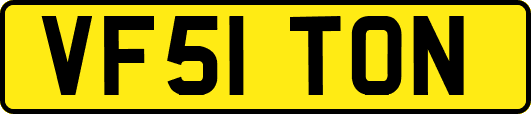 VF51 TON